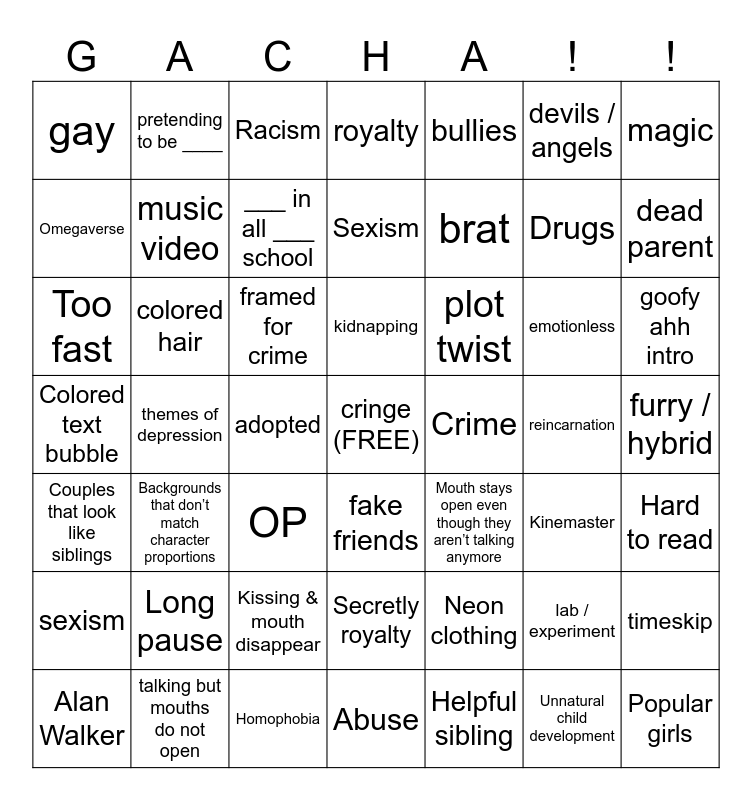 | G | A | C | H | A | ! | ! |
|---|---|---|---|---|---|---|
| gay | pretending to be ____ | Racism | royalty | bullies | devils / angels | magic |
| Omegaverse | music video | ___ in all ___ school | Sexism | brat | Drugs | dead parent |
| Too fast | colored hair | framed for crime | kidnapping | plot twist | emotionless | goofy ahh intro |
| Colored text bubble | themes of depression | adopted | cringe (FREE) | Crime | reincarnation | furry / hybrid |
| Couples that look like siblings | Backgrounds that don't match character proportions | OP | fake friends | Mouth stays open even though they aren't talking anymore | Kinemaster | Hard to read |
| sexism | Long pause | Kissing & mouth disappear | Secretly royalty | Neon clothing | lab / experiment | timeskip |
| Alan Walker | talking but mouths do not open | Homophobia | Abuse | Helpful sibling | Unnatural child development | Popular girls |